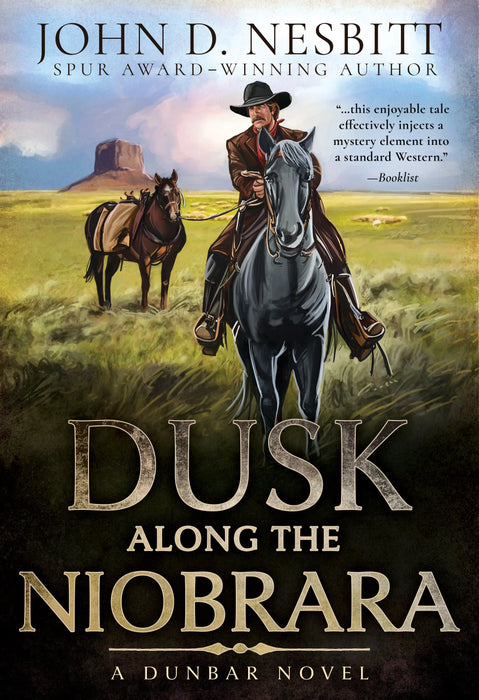 JOHN D. NESBITT
SPUR AWARD–WINNING AUTHOR

"...this enjoyable tale effectively injects a mystery element into a standard Western."
—Booklist

DUSK
ALONG THE
NIOBRARA

A DUNBAR NOVEL